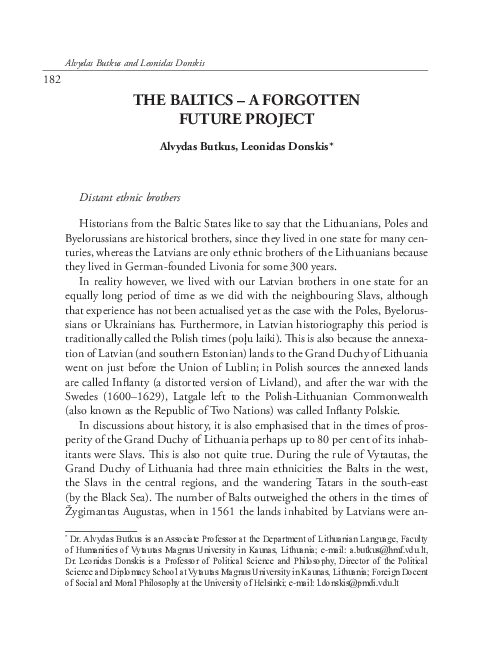 Alvydas Butkus and Leonidas Donskis

182

THE BALTICS – A FORGOTTEN FUTURE PROJECT

Alvydas Butkus, Leonidas Donskis*

Distant ethnic brothers

Historians from the Baltic States like to say that the Lithuanians, Poles and Byelorussians are historical brothers, since they lived in one state for many centuries, whereas the Latvians are only ethnic brothers of the Lithuanians because they lived in German-founded Livonia for some 300 years.

In reality however, we lived with our Latvian brothers in one state for an equally long period of time as we did with the neighbouring Slavs, although that experience has not been actualised yet as the case with the Poles, Byelorussians or Ukrainians has. Furthermore, in Latvian historiography this period is traditionally called the Polish times (poļu laiki). This is also because the annexation of Latvian (and southern Estonian) lands to the Grand Duchy of Lithuania went on just before the Union of Lublin; in Polish sources the annexed lands are called Inflanty (a distorted version of Livland), and after the war with the Swedes (1600–1629), Latgale left to the Polish-Lithuanian Commonwealth (also known as the Republic of Two Nations) was called Inflanty Polskie.

In discussions about history, it is also emphasised that in the times of prosperity of the Grand Duchy of Lithuania perhaps up to 80 per cent of its inhabitants were Slavs. This is also not quite true. During the rule of Vytautas, the Grand Duchy of Lithuania had three main ethnicities: the Balts in the west, the Slavs in the central regions, and the wandering Tatars in the south-east (by the Black Sea). The number of Balts outweighed the others in the times of Žygimantas Augustas, when in 1561 the lands inhabited by Latvians were an-

* Dr. Alvydas Butkus is an Associate Professor at the Department of Lithuanian Language, Faculty of Humanities of Vytautas Magnus University in Kaunas, Lithuania; e-mail: a.butkus@hmf.vdu.lt, Dr. Leonidas Donskis is a Professor of Political Science and Philosophy, Director of the Political Science and Diplomacy School at Vytautas Magnus University in Kaunas, Lithuania; Foreign Docent of Social and Moral Philosophy at the University of Helsinki; e-mail: l.donskis@pmdi.vdu.lt